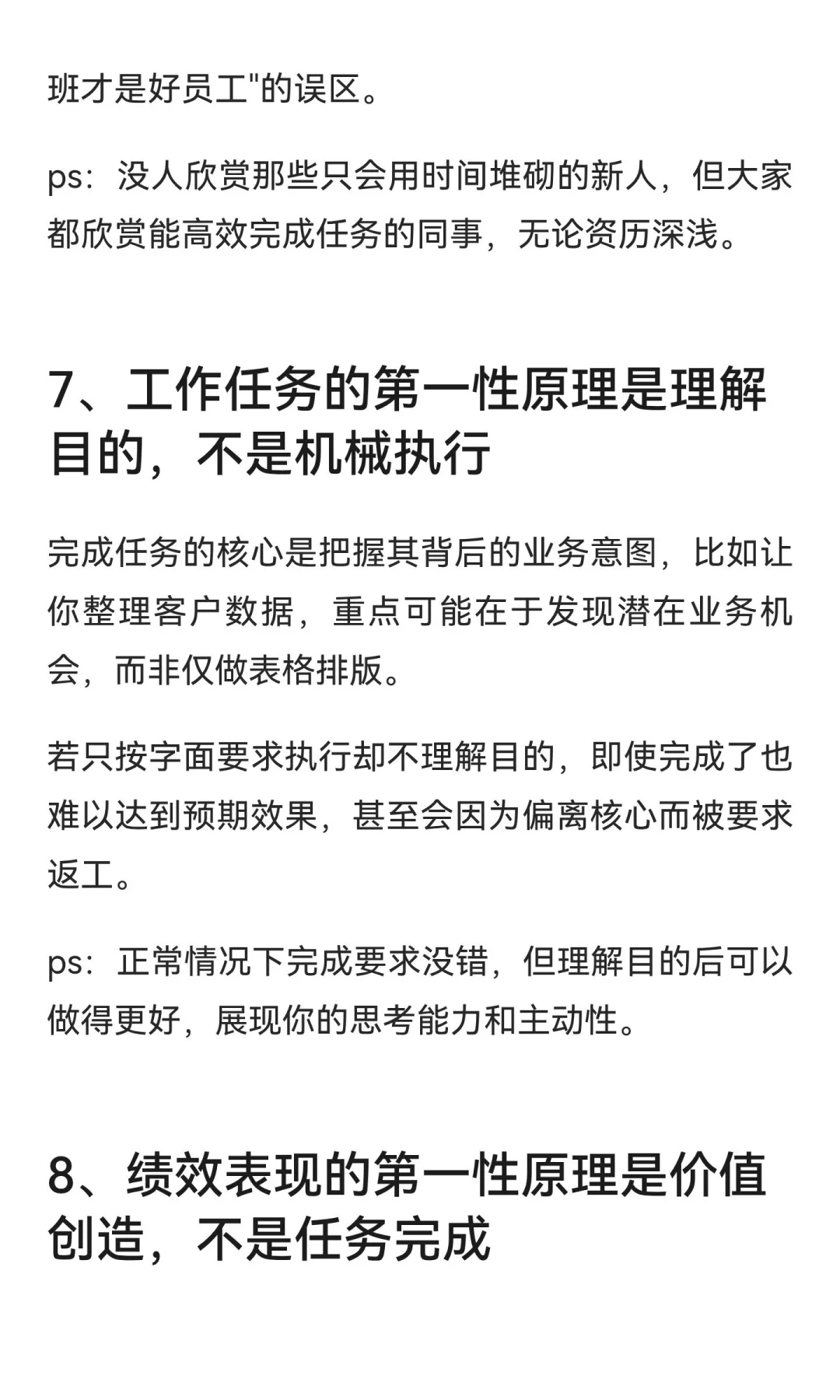 班才是好员工"的误区。

ps：没人欣赏那些只会用时间堆砌的新人，但大家都欣赏能高效完成任务的同事，无论资历深浅。

7、工作任务的第一性原理是理解目的，不是机械执行

完成任务的核心是把握其背后的业务意图，比如让你整理客户数据，重点可能在于发现潜在业务机会，而非仅做表格排版。

若只按字面要求执行却不理解目的，即使完成了也难以达到预期效果，甚至会因为偏离核心而被要求返工。

ps：正常情况下完成要求没错，但理解目的后可以做得更好，展现你的思考能力和主动性。

8、绩效表现的第一性原理是价值创造，不是任务完成